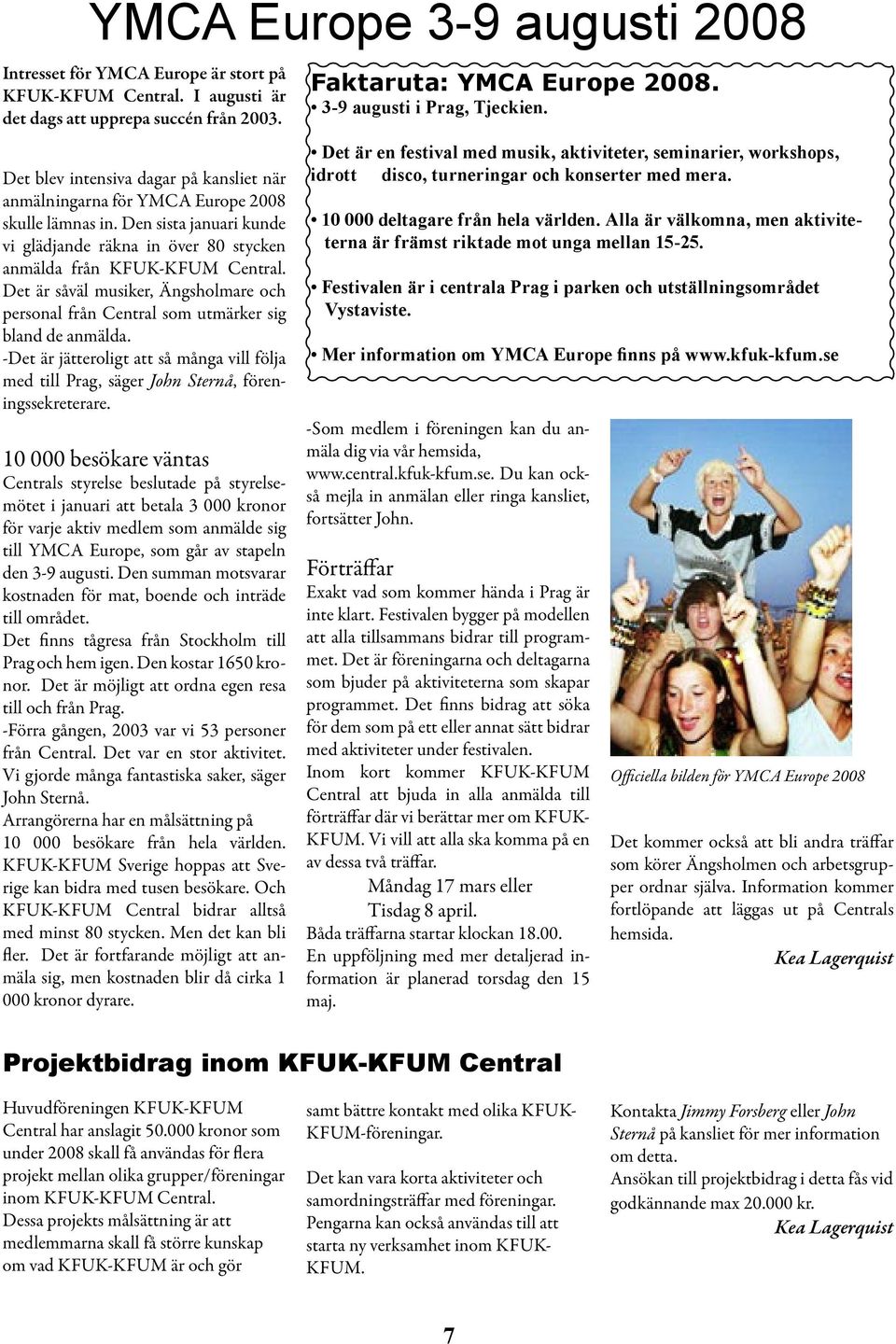 YMCA Europe 3-9 augusti 2008

Intresset för YMCA Europe är stort på KFUK-KFUM Central. I augusti är det dags att upprepa succén från 2003.

Det blev intensiva dagar på kansliet när anmälningarna för YMCA Europe 2008 skulle lämnas in. Den sista januari kunde vi glädjande räkna in över 80 stycken anmälda från KFUK-KFUM Central. Det är såväl musiker, Ängsholmare och personal från Central som utmärker sig bland de anmälda.
-Det är jätteroligt att så många vill följa med till Prag, säger John Sternå, föreningssekreterare.

10 000 besökare väntas
Centrals styrelse beslutade på styrelsemötet i januari att betala 3 000 kronor för varje aktiv medlem som anmälde sig till YMCA Europe, som går av stapeln den 3-9 augusti. Den summan motsvarar kostnaden för mat, boende och inträde till området.
Det finns tågresa från Stockholm till Prag och hem igen. Den kostar 1650 kronor. Det är möjligt att ordna egen resa till och från Prag.
-Förra gången, 2003 var vi 53 personer från Central. Det var en stor aktivitet. Vi gjorde många fantastiska saker, säger John Sternå.
Arrangörerna har en målsättning på 10 000 besökare från hela världen. KFUK-KFUM Sverige hoppas att Sverige kan bidra med tusen besökare. Och KFUK-KFUM Central bidrar alltså med minst 80 stycken. Men det kan bli fler. Det är fortfarande möjligt att anmäla sig, men kostnaden blir då cirka 1 000 kronor dyrare.

Faktaruta: YMCA Europe 2008.
• 3-9 augusti i Prag, Tjeckien.
• Det är en festival med musik, aktiviteter, seminarier, workshops, idrott disco, turneringar och konserter med mera.
• 10 000 deltagare från hela världen. Alla är välkomna, men aktiviteterna är främst riktade mot unga mellan 15-25.
• Festivalen är i centrala Prag i parken och utställningsområdet Vystaviste.
• Mer information om YMCA Europe finns på www.kfuk-kfum.se

-Som medlem i föreningen kan du anmäla dig via vår hemsida, www.central.kfuk-kfum.se. Du kan också mejla in anmälan eller ringa kansliet, fortsätter John.

Förträffar
Exakt vad som kommer hända i Prag är inte klart. Festivalen bygger på modellen att alla tillsammans bidrar till programmet. Det är föreningarna och deltagarna som bjuder på aktiviteterna som skapar programmet. Det finns bidrag att söka för dem som på ett eller annat sätt bidrar med aktiviteter under festivalen.
Inom kort kommer KFUK-KFUM Central att bjuda in alla anmälda till förträffar där vi berättar mer om KFUK-KFUM. Vi vill att alla ska komma på en av dessa två träffar.
Måndag 17 mars eller
Tisdag 8 april.
Båda träffarna startar klockan 18.00.
En uppföljning med mer detaljerad information är planerad torsdag den 15 maj.

Officiella bilden för YMCA Europe 2008

Det kommer också att bli andra träffar som körer Ängsholmen och arbetsgrupper ordnar själva. Information kommer fortlöpande att läggas ut på Centrals hemsida.
Kea Lagerquist

Projektbidrag inom KFUK-KFUM Central

Huvudföreningen KFUK-KFUM Central har anslagit 50.000 kronor som under 2008 skall få användas för flera projekt mellan olika grupper/föreningar inom KFUK-KFUM Central.
Dessa projekts målsättning är att medlemmarna skall få större kunskap om vad KFUK-KFUM är och gör

samt bättre kontakt med olika KFUK-KFUM-föreningar.

Det kan vara korta aktiviteter och samordningsträffar med föreningar. Pengarna kan också användas till att starta ny verksamhet inom KFUK-KFUM.

Kontakta Jimmy Forsberg eller John Sternå på kansliet för mer information om detta.
Ansökan till projektbidrag i detta fås vid godkännande max 20.000 kr.
Kea Lagerquist

7